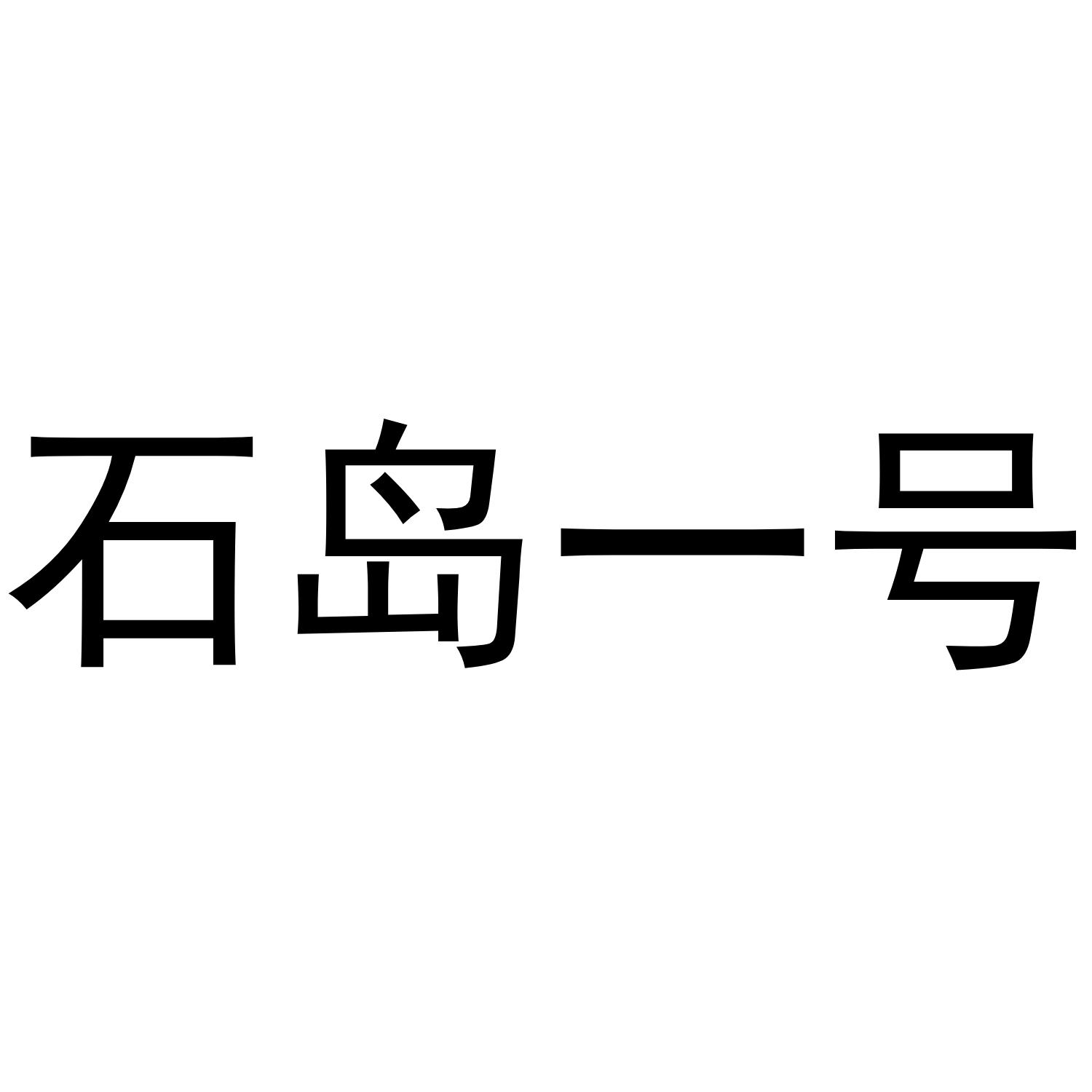 石岛一号